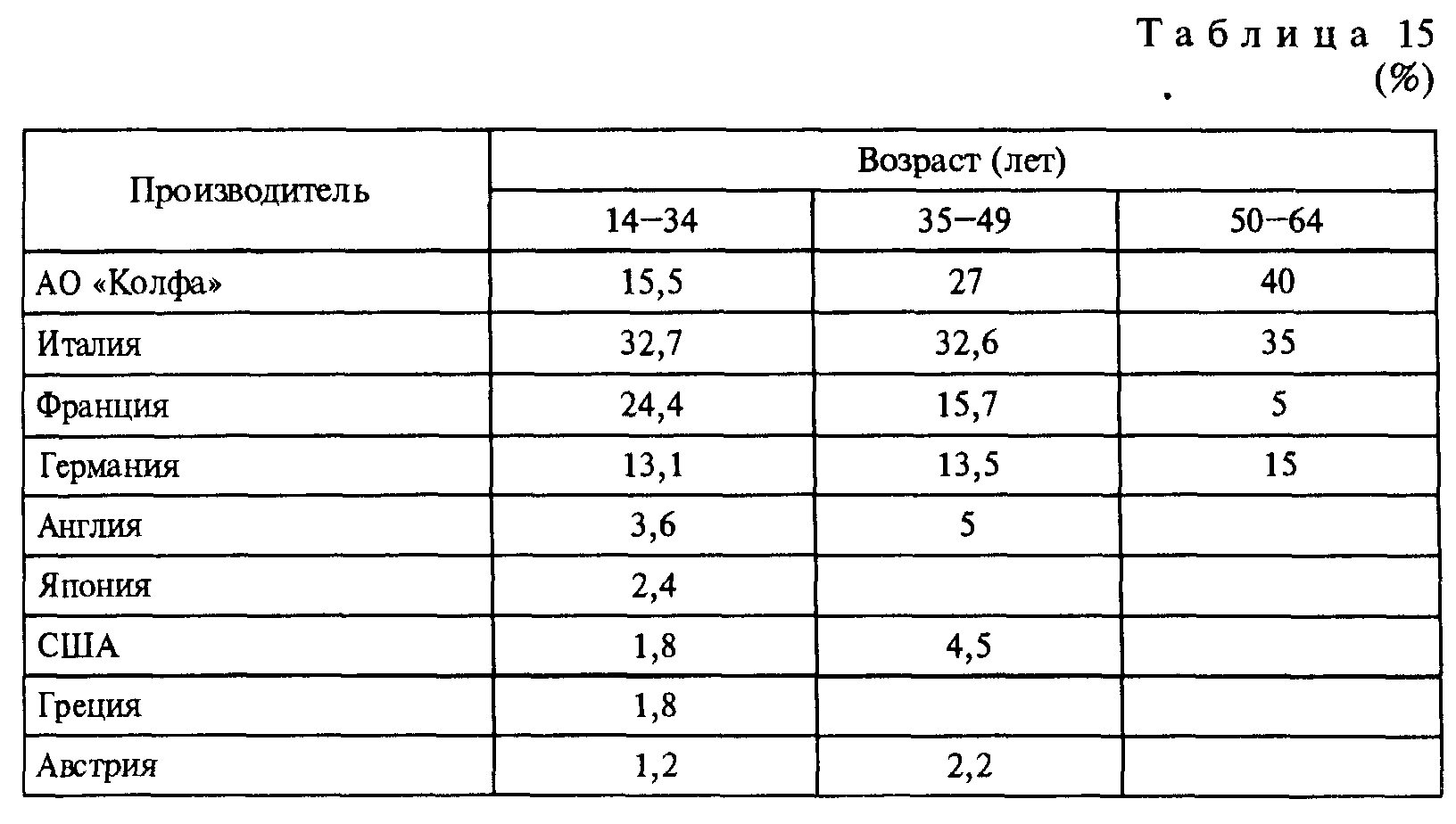 Таблица 15
(%)

| Производитель | Возраст (лет) | | |
|---|---|---|---|
| | 14–34 | 35–49 | 50–64 |
| АО «Колфа» | 15,5 | 27 | 40 |
| Италия | 32,7 | 32,6 | 35 |
| Франция | 24,4 | 15,7 | 5 |
| Германия | 13,1 | 13,5 | 15 |
| Англия | 3,6 | 5 | |
| Япония | 2,4 | | |
| США | 1,8 | 4,5 | |
| Греция | 1,8 | | |
| Австрия | 1,2 | 2,2 | |